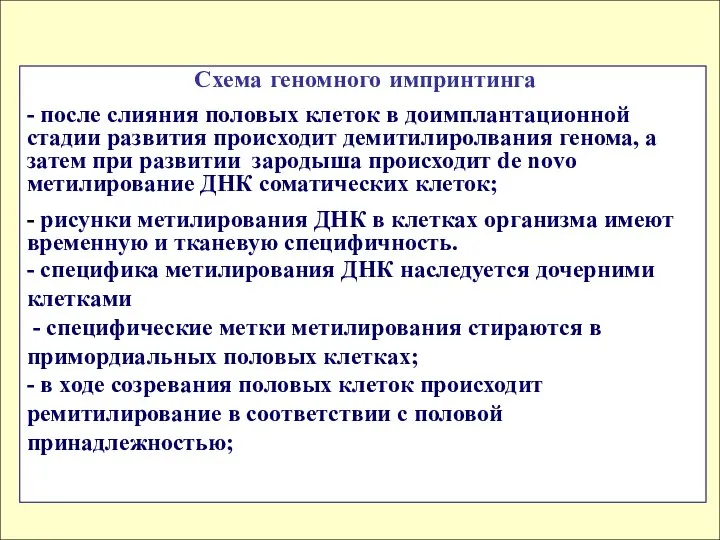 Схема геномного импринтинга

- после слияния половых клеток в доимплантационной стадии развития происходит демитилиролвания генома, а затем при развитии зародыша происходит de novo метилирование ДНК соматических клеток;

- рисунки метилирования ДНК в клетках организма имеют временную и тканевую специфичность.

- специфика метилирования ДНК наследуется дочерними клетками

- специфические метки метилирования стираются в примордиальных половых клетках;

- в ходе созревания половых клеток происходит ремитилирование в соответствии с половой принадлежностью;